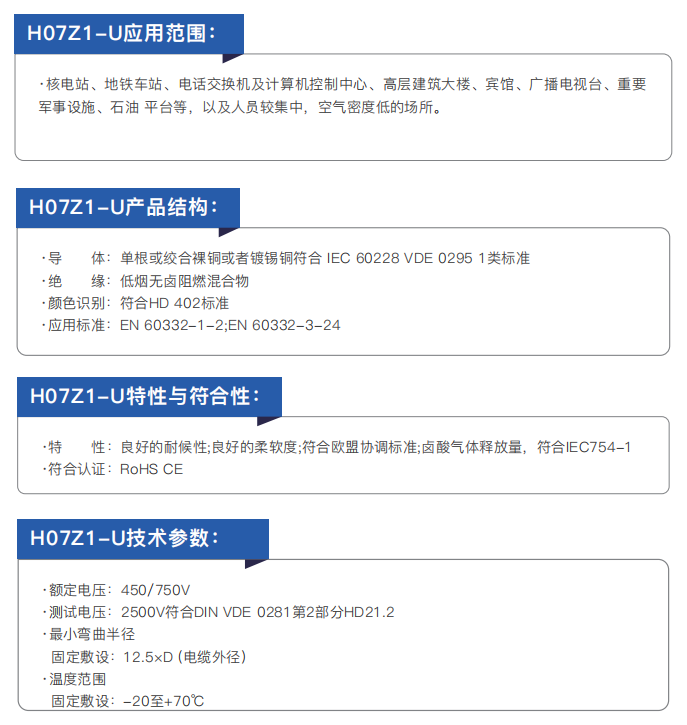 H07Z1-U应用范围：

·核电站、地铁车站、电话交换机及计算机控制中心、高层建筑大楼、宾馆、广播电视台、重要军事设施、石油 平台等，以及人员较集中，空气密度低的场所。

H07Z1-U产品结构：

·导　　体：单根或绞合裸铜或者镀锡铜符合 IEC 60228 VDE 0295 1类标准
·绝　　缘：低烟无卤阻燃混合物
·颜色识别：符合HD 402标准
·应用标准：EN 60332-1-2;EN 60332-3-24

H07Z1-U特性与符合性：

·特　　性：良好的耐候性;良好的柔软度;符合欧盟协调标准;卤酸气体释放量，符合IEC754-1
·符合认证：RoHS CE

H07Z1-U技术参数：

·额定电压：450/750V
·测试电压：2500V符合DIN VDE 0281第2部分HD21.2
·最小弯曲半径
　固定敷设：12.5×D (电缆外径)
·温度范围
　固定敷设：-20至+70℃